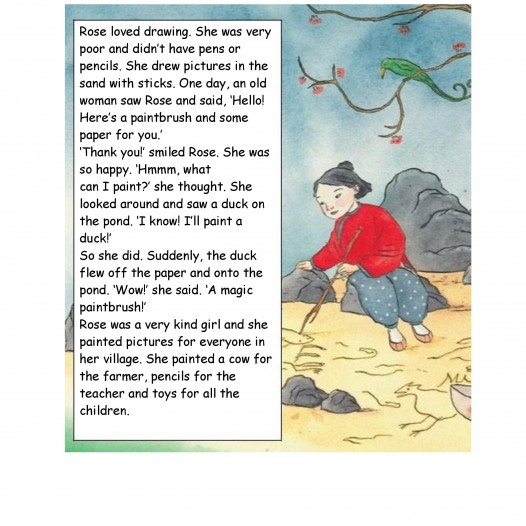 Rose loved drawing. She was very poor and didn't have pens or pencils. She drew pictures in the sand with sticks. One day, an old woman saw Rose and said, 'Hello! Here's a paintbrush and some paper for you.'
'Thank you!' smiled Rose. She was so happy. 'Hmmm, what can I paint?' she thought. She looked around and saw a duck on the pond. 'I know! I'll paint a duck!'
So she did. Suddenly, the duck flew off the paper and onto the pond. 'Wow!' she said. 'A magic paintbrush!'
Rose was a very kind girl and she painted pictures for everyone in her village. She painted a cow for the farmer, pencils for the teacher and toys for all the children.